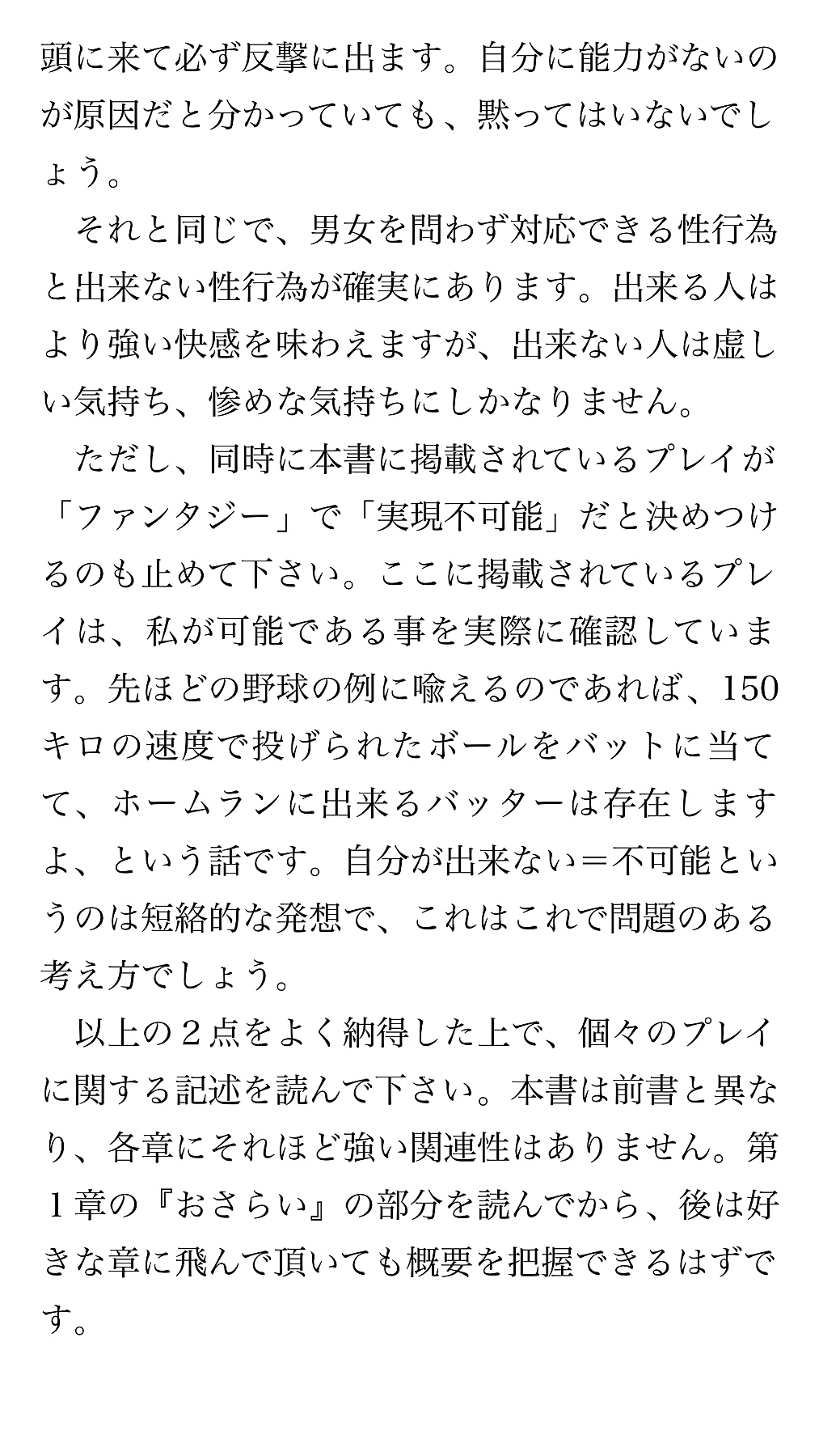 頭に来て必ず反撃に出ます。自分に能力がないのが原因だと分かっていても、黙ってはいないでしょう。

それと同じで、男女を問わず対応できる性行為と出来ない性行為が確実にあります。出来る人はより強い快感を味わえますが、出来ない人は虚しい気持ち、惨めな気持ちにしかなりません。

ただし、同時に本書に掲載されているプレイが「ファンタジー」で「実現不可能」だと決めつけるのも止めて下さい。ここに掲載されているプレイは、私が可能である事を実際に確認しています。先ほどの野球の例に喩えるのであれば、150キロの速度で投げられたボールをバットに当てて、ホームランに出来るバッターは存在しますよ、という話です。自分が出来ない＝不可能というのは短絡的な発想で、これはこれで問題のある考え方でしょう。

以上の２点をよく納得した上で、個々のプレイに関する記述を読んで下さい。本書は前書と異なり、各章にそれほど強い関連性はありません。第１章の『おさらい』の部分を読んでから、後は好きな章に飛んで頂いても概要を把握できるはずです。